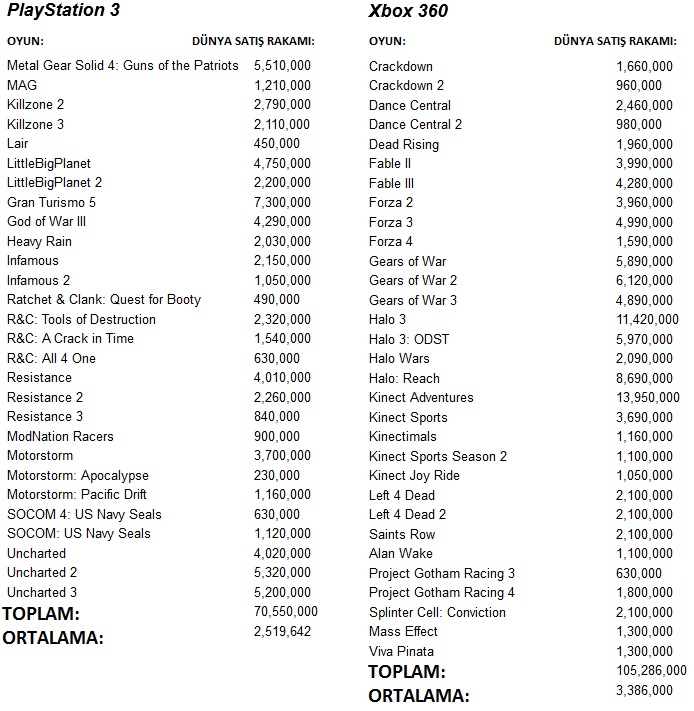 PlayStation 3

| OYUN: | DÜNYA SATIŞ RAKAMI: |
|---|---|
| Metal Gear Solid 4: Guns of the Patriots | 5,510,000 |
| MAG | 1,210,000 |
| Killzone 2 | 2,790,000 |
| Killzone 3 | 2,110,000 |
| Lair | 450,000 |
| LittleBigPlanet | 4,750,000 |
| LittleBigPlanet 2 | 2,200,000 |
| Gran Turismo 5 | 7,300,000 |
| God of War III | 4,290,000 |
| Heavy Rain | 2,030,000 |
| Infamous | 2,150,000 |
| Infamous 2 | 1,050,000 |
| Ratchet & Clank: Quest for Booty | 490,000 |
| R&C: Tools of Destruction | 2,320,000 |
| R&C: A Crack in Time | 1,540,000 |
| R&C: All 4 One | 630,000 |
| Resistance | 4,010,000 |
| Resistance 2 | 2,260,000 |
| Resistance 3 | 840,000 |
| ModNation Racers | 900,000 |
| Motorstorm | 3,700,000 |
| Motorstorm: Apocalypse | 230,000 |
| Motorstorm: Pacific Drift | 1,160,000 |
| SOCOM 4: US Navy Seals | 630,000 |
| SOCOM: US Navy Seals | 1,120,000 |
| Uncharted | 4,020,000 |
| Uncharted 2 | 5,320,000 |
| Uncharted 3 | 5,200,000 |
| TOPLAM: | 70,550,000 |
| ORTALAMA: | 2,519,642 |

Xbox 360

| OYUN: | DÜNYA SATIŞ RAKAMI: |
|---|---|
| Crackdown | 1,660,000 |
| Crackdown 2 | 960,000 |
| Dance Central | 2,460,000 |
| Dance Central 2 | 980,000 |
| Dead Rising | 1,960,000 |
| Fable II | 3,990,000 |
| Fable III | 4,280,000 |
| Forza 2 | 3,960,000 |
| Forza 3 | 4,990,000 |
| Forza 4 | 1,590,000 |
| Gears of War | 5,890,000 |
| Gears of War 2 | 6,120,000 |
| Gears of War 3 | 4,890,000 |
| Halo 3 | 11,420,000 |
| Halo 3: ODST | 5,970,000 |
| Halo Wars | 2,090,000 |
| Halo: Reach | 8,690,000 |
| Kinect Adventures | 13,950,000 |
| Kinect Sports | 3,690,000 |
| Kinectimals | 1,160,000 |
| Kinect Sports Season 2 | 1,100,000 |
| Kinect Joy Ride | 1,050,000 |
| Left 4 Dead | 2,100,000 |
| Left 4 Dead 2 | 2,100,000 |
| Saints Row | 2,100,000 |
| Alan Wake | 1,100,000 |
| Project Gotham Racing 3 | 630,000 |
| Project Gotham Racing 4 | 1,800,000 |
| Splinter Cell: Conviction | 2,100,000 |
| Mass Effect | 1,300,000 |
| Viva Pinata | 1,300,000 |
| TOPLAM: | 105,286,000 |
| ORTALAMA: | 3,386,000 |